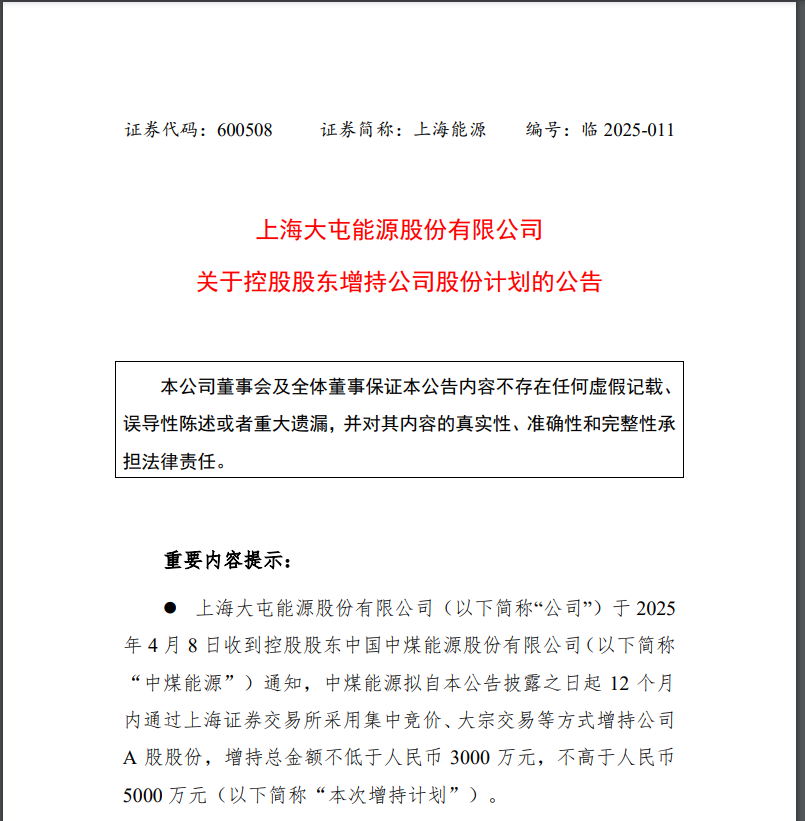 证券代码：600508　　证券简称：上海能源　　编号：临 2025-011

上海大屯能源股份有限公司
关于控股股东增持公司股份计划的公告

本公司董事会及全体董事保证本公告内容不存在任何虚假记载、误导性陈述或者重大遗漏，并对其内容的真实性、准确性和完整性承担法律责任。

重要内容提示：

● 上海大屯能源股份有限公司（以下简称“公司”）于 2025 年 4 月 8 日收到控股股东中国中煤能源股份有限公司（以下简称“中煤能源”）通知，中煤能源拟自本公告披露之日起 12 个月内通过上海证券交易所采用集中竞价、大宗交易等方式增持公司 A 股股份，增持总金额不低于人民币 3000 万元，不高于人民币 5000 万元（以下简称“本次增持计划”）。